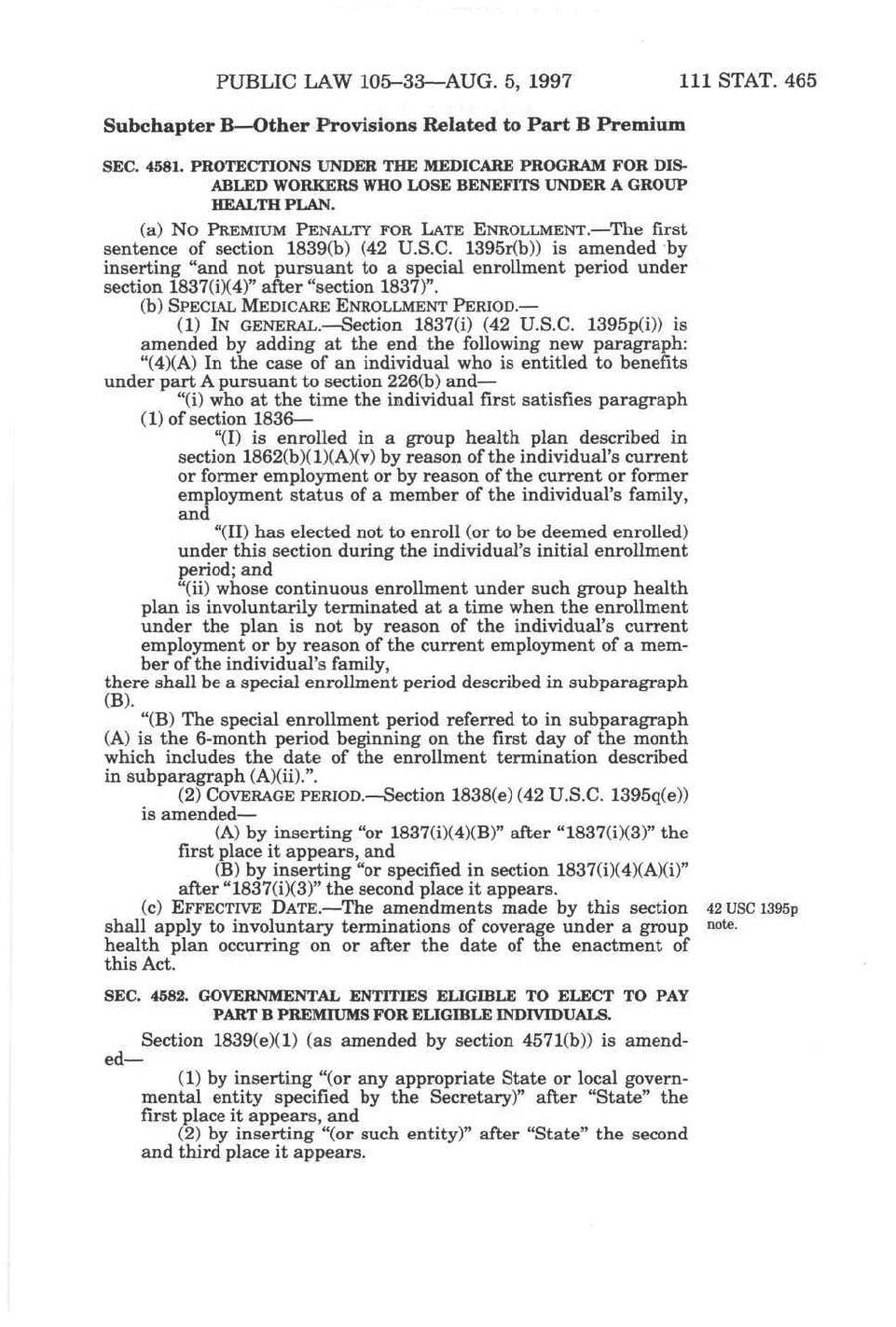 PUBLIC LAW 105–33—AUG. 5, 1997 111 STAT. 465

Subchapter B—Other Provisions Related to Part B Premium

SEC. 4581. PROTECTIONS UNDER THE MEDICARE PROGRAM FOR DISABLED WORKERS WHO LOSE BENEFITS UNDER A GROUP HEALTH PLAN.

(a) NO PREMIUM PENALTY FOR LATE ENROLLMENT.—The first sentence of section 1839(b) (42 U.S.C. 1395r(b)) is amended by inserting "and not pursuant to a special enrollment period under section 1837(i)(4)" after "section 1837)".

(b) SPECIAL MEDICARE ENROLLMENT PERIOD.—

(1) IN GENERAL.—Section 1837(i) (42 U.S.C. 1395p(i)) is amended by adding at the end the following new paragraph:

"(4)(A) In the case of an individual who is entitled to benefits under part A pursuant to section 226(b) and—

"(i) who at the time the individual first satisfies paragraph (1) of section 1836—

"(I) is enrolled in a group health plan described in section 1862(b)(1)(A)(v) by reason of the individual's current or former employment or by reason of the current or former employment status of a member of the individual's family, and

"(II) has elected not to enroll (or to be deemed enrolled) under this section during the individual's initial enrollment period; and

"(ii) whose continuous enrollment under such group health plan is involuntarily terminated at a time when the enrollment under the plan is not by reason of the individual's current employment or by reason of the current employment of a member of the individual's family,

there shall be a special enrollment period described in subparagraph (B).

"(B) The special enrollment period referred to in subparagraph (A) is the 6-month period beginning on the first day of the month which includes the date of the enrollment termination described in subparagraph (A)(ii).".

(2) COVERAGE PERIOD.—Section 1838(e) (42 U.S.C. 1395q(e)) is amended—

(A) by inserting "or 1837(i)(4)(B)" after "1837(i)(3)" the first place it appears, and

(B) by inserting "or specified in section 1837(i)(4)(A)(i)" after "1837(i)(3)" the second place it appears.

(c) EFFECTIVE DATE.—The amendments made by this section shall apply to involuntary terminations of coverage under a group health plan occurring on or after the date of the enactment of this Act.

42 USC 1395p note.

SEC. 4582. GOVERNMENTAL ENTITIES ELIGIBLE TO ELECT TO PAY PART B PREMIUMS FOR ELIGIBLE INDIVIDUALS.

Section 1839(e)(1) (as amended by section 4571(b)) is amended—

(1) by inserting "(or any appropriate State or local governmental entity specified by the Secretary)" after "State" the first place it appears, and

(2) by inserting "(or such entity)" after "State" the second and third place it appears.